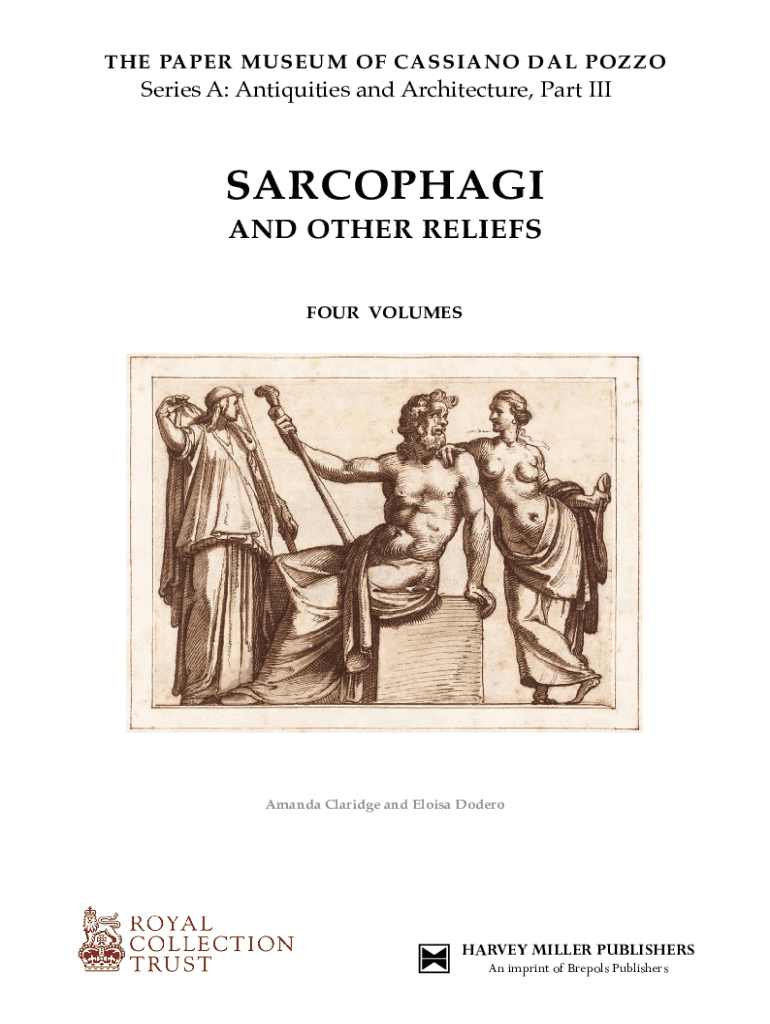 THE PAPER MUSEUM OF CASSIANO DAL POZZO
Series A: Antiquities and Architecture, Part III

SARCOPHAGI
AND OTHER RELIEFS

FOUR VOLUMES

Amanda Claridge and Eloisa Dodero

ROYAL
COLLECTION
TRUST

HARVEY MILLER PUBLISHERS
An imprint of Brepols Publishers